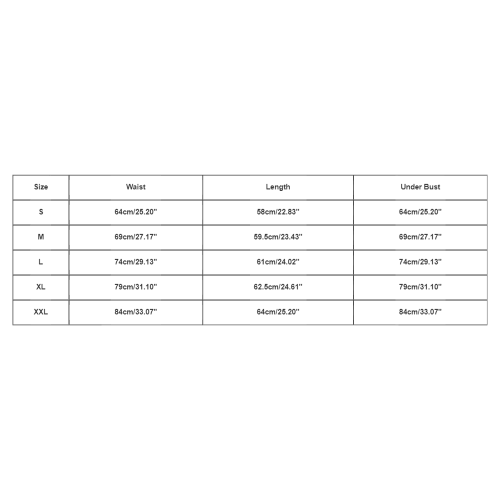 | Size | Waist | Length | Under Bust |
|---|---|---|---|
| S | 64cm/25.20'' | 58cm/22.83'' | 64cm/25.20'' |
| M | 69cm/27.17'' | 59.5cm/23.43'' | 69cm/27.17'' |
| L | 74cm/29.13'' | 61cm/24.02'' | 74cm/29.13'' |
| XL | 79cm/31.10'' | 62.5cm/24.61'' | 79cm/31.10'' |
| XXL | 84cm/33.07'' | 64cm/25.20'' | 84cm/33.07'' |